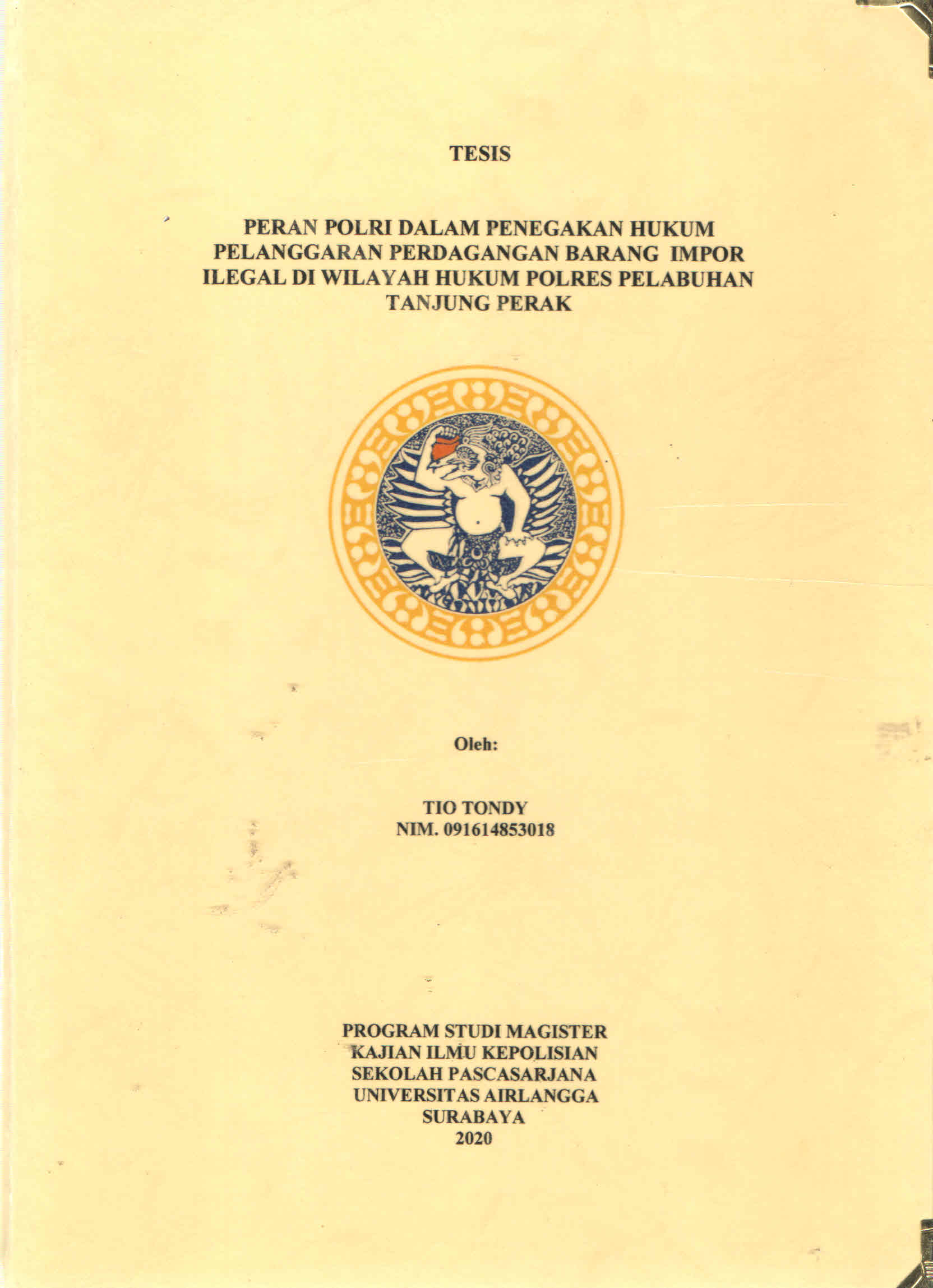 TESIS

PERAN POLRI DALAM PENEGAKAN HUKUM PELANGGARAN PERDAGANGAN BARANG IMPOR ILEGAL DI WILAYAH HUKUM POLRES PELABUHAN TANJUNG PERAK

Oleh:

TIO TONDY
NIM. 091614853018

PROGRAM STUDI MAGISTER
KAJIAN ILMU KEPOLISIAN
SEKOLAH PASCASARJANA
UNIVERSITAS AIRLANGGA
SURABAYA
2020